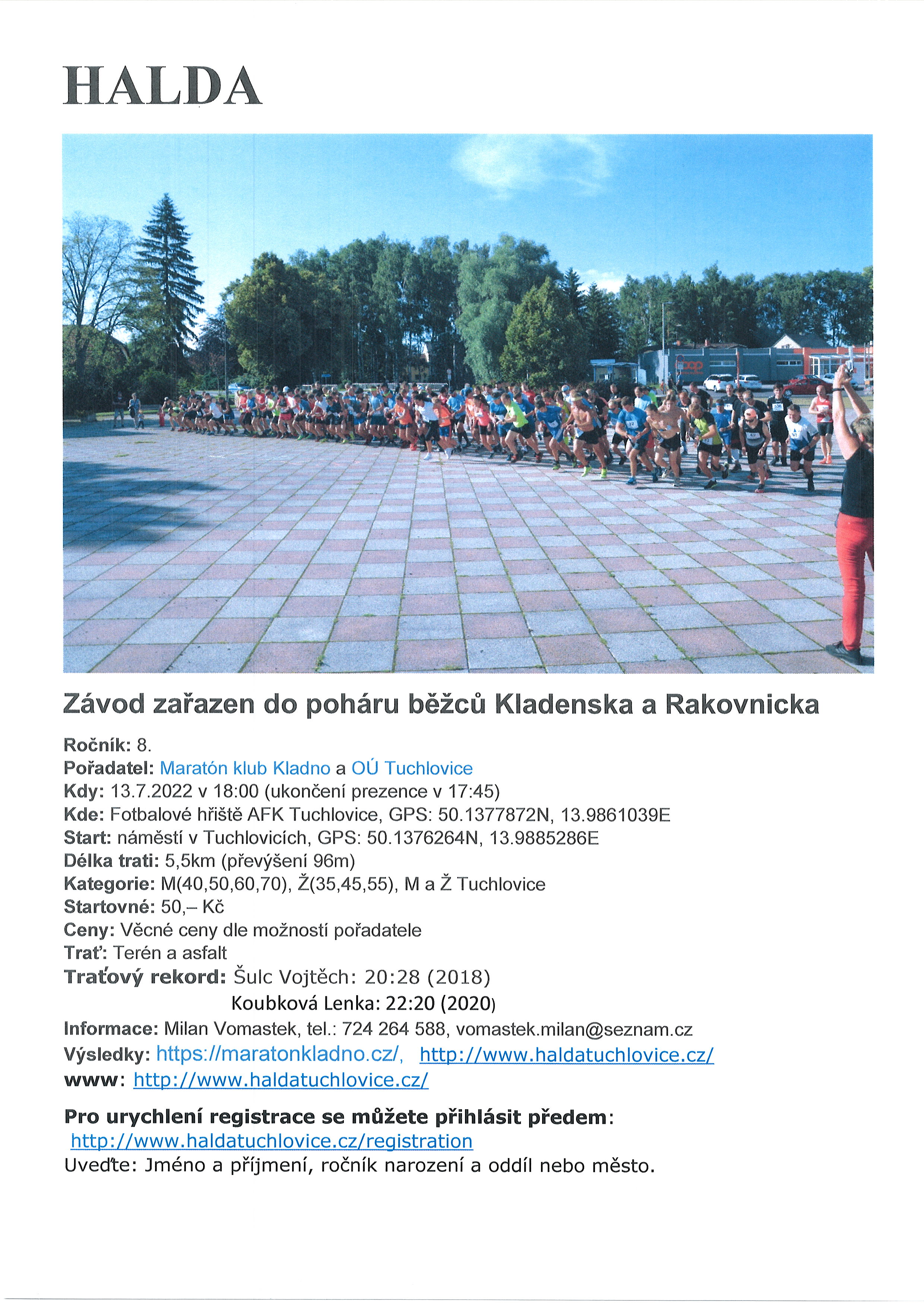 HALDA

Závod zařazen do poháru běžců Kladenska a Rakovnicka

Ročník: 8.
Pořadatel: Maratón klub Kladno a OÚ Tuchlovice
Kdy: 13.7.2022 v 18:00 (ukončení prezence v 17:45)
Kde: Fotbalové hřiště AFK Tuchlovice, GPS: 50.1377872N, 13.9861039E
Start: náměstí v Tuchlovicích, GPS: 50.1376264N, 13.9885286E
Délka trati: 5,5km (převýšení 96m)
Kategorie: M(40,50,60,70), Ž(35,45,55), M a Ž Tuchlovice
Startovné: 50,– Kč
Ceny: Věcné ceny dle možností pořadatele
Trať: Terén a asfalt
Traťový rekord: Šulc Vojtěch: 20:28 (2018)
Koubková Lenka: 22:20 (2020)
Informace: Milan Vomastek, tel.: 724 264 588, vomastek.milan@seznam.cz
Výsledky: https://maratonkladno.cz/, http://www.haldatuchlovice.cz/
www: http://www.haldatuchlovice.cz/

Pro urychlení registrace se můžete přihlásit předem:
http://www.haldatuchlovice.cz/registration
Uveďte: Jméno a příjmení, ročník narození a oddíl nebo město.